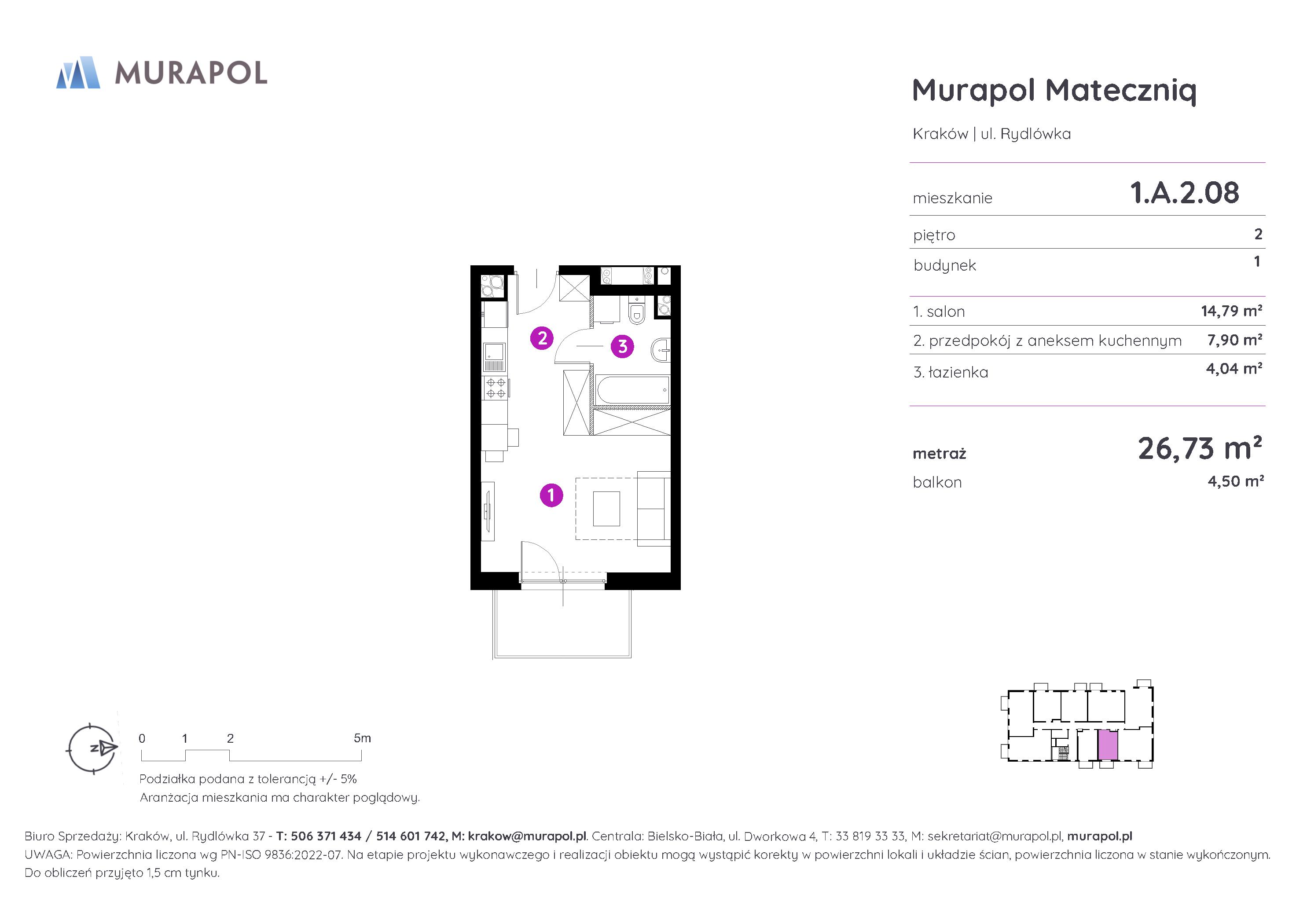 MURAPOL

Murapol Mateczniq

Kraków | ul. Rydlówka

| mieszkanie | 1.A.2.08 |
|---|---|
| piętro | 2 |
| budynek | 1 |
| 1. salon | 14,79 m² |
| 2. przedpokój z aneksem kuchennym | 7,90 m² |
| 3. łazienka | 4,04 m² |
| metraż | 26,73 m² |
| balkon | 4,50 m² |

2

3

1

N

0 1 2 5m

Podziałka podana z tolerancją +/- 5%
Aranżacja mieszkania ma charakter poglądowy.

Biuro Sprzedaży: Kraków, ul. Rydlówka 37 - T: 506 371 434 / 514 601 742, M: krakow@murapol.pl. Centrala: Bielsko-Biała, ul. Dworkowa 4, T: 33 819 33 33, M: sekretariat@murapol.pl, murapol.pl
UWAGA: Powierzchnia liczona wg PN-ISO 9836:2022-07. Na etapie projektu wykonawczego i realizacji obiektu mogą wystąpić korekty w powierzchni lokali i układzie ścian, powierzchnia liczona w stanie wykończonym. Do obliczeń przyjęto 1,5 cm tynku.